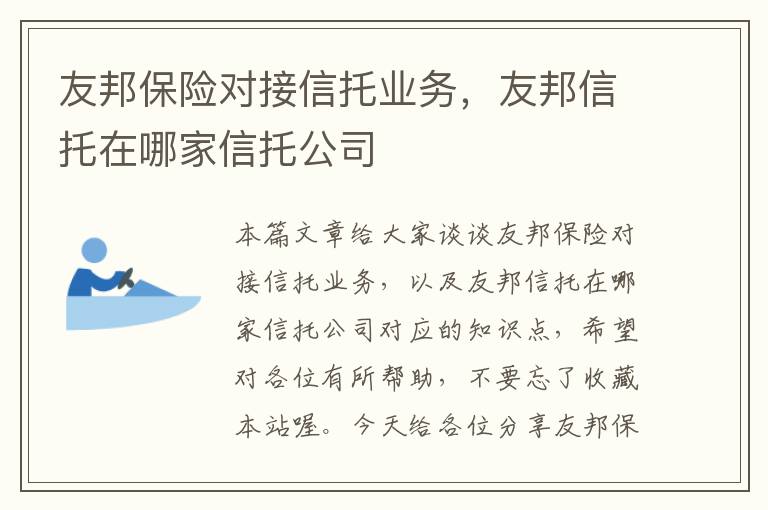 友邦保险对接信托业务，友邦信托在哪家信托公司

本篇文章给大家谈谈友邦保险对接信托业务，以及友邦信托在哪家信托公司对应的知识点，希望对各位有所帮助，不要忘了收藏本站喔。今天给各位分享友邦保